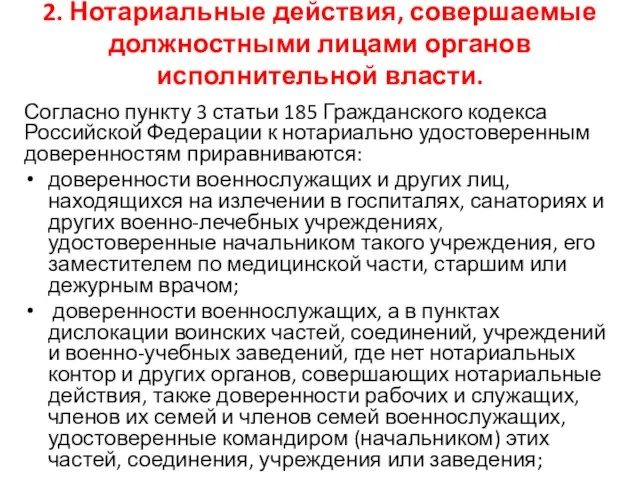 2. Нотариальные действия, совершаемые должностными лицами органов исполнительной власти.

Согласно пункту 3 статьи 185 Гражданского кодекса Российской Федерации к нотариально удостоверенным доверенностям приравниваются:

• доверенности военнослужащих и других лиц, находящихся на излечении в госпиталях, санаториях и других военно-лечебных учреждениях, удостоверенные начальником такого учреждения, его заместителем по медицинской части, старшим или дежурным врачом;

• доверенности военнослужащих, а в пунктах дислокации воинских частей, соединений, учреждений и военно-учебных заведений, где нет нотариальных контор и других органов, совершающих нотариальные действия, также доверенности рабочих и служащих, членов их семей и членов семей военнослужащих, удостоверенные командиром (начальником) этих частей, соединения, учреждения или заведения;